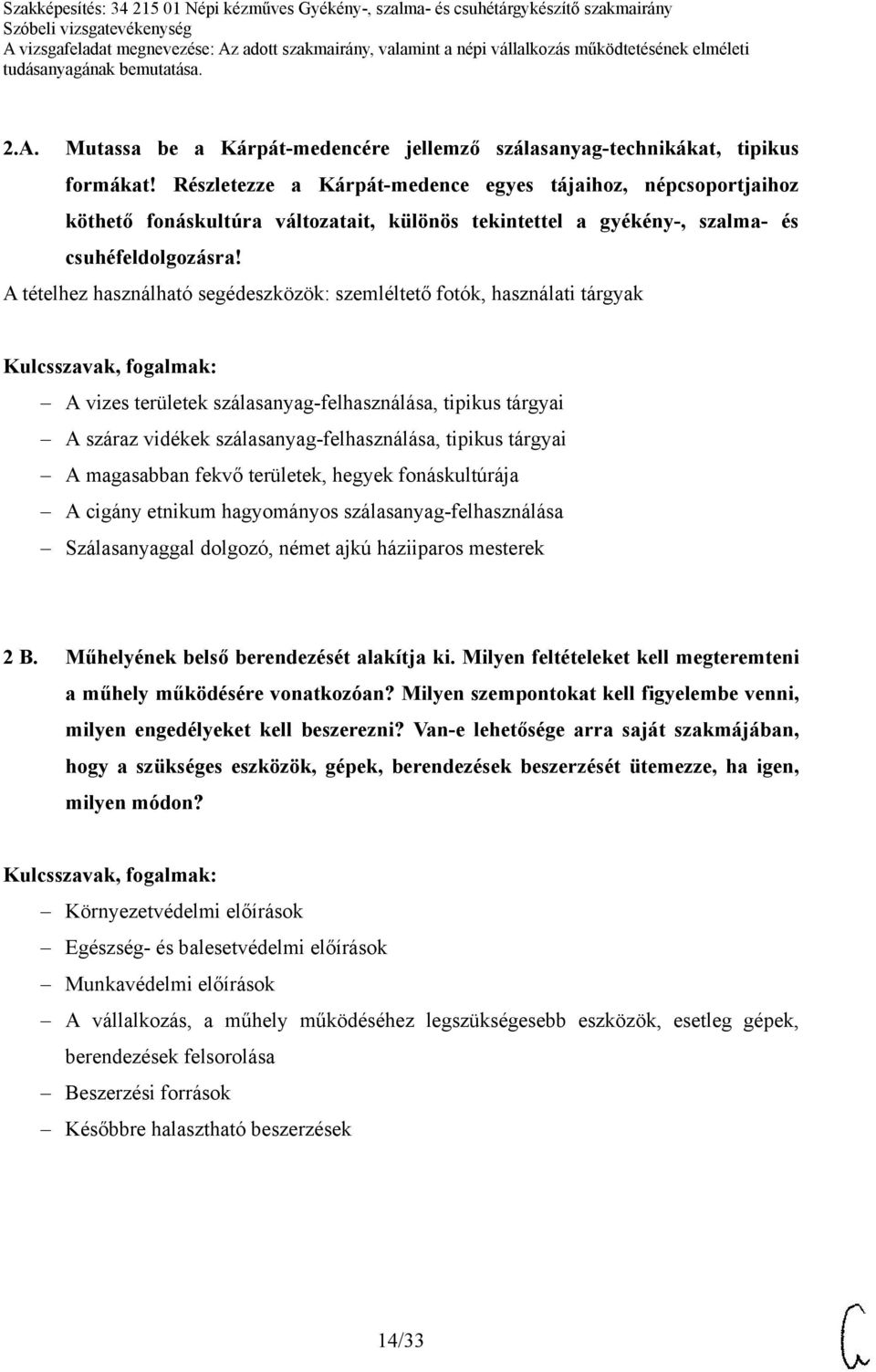 Szakképesítés: 34 215 01 Népi kézműves Gyékény-, szalma- és csuhétárgykészítő szakmairány
Szóbeli vizsgatevékenység
A vizsgafeladat megnevezése: Az adott szakmairány, valamint a népi vállalkozás működtetésének elméleti tudásanyagának bemutatása.

2.A. Mutassa be a Kárpát-medencére jellemző szálasanyag-technikákat, tipikus formákat! Részletezze a Kárpát-medence egyes tájaihoz, népcsoportjaihoz köthető fonáskultúra változatait, különös tekintettel a gyékény-, szalma- és csuhéfeldolgozásra!

A tételhez használható segédeszközök: szemléltető fotók, használati tárgyak

Kulcsszavak, fogalmak:
– A vizes területek szálasanyag-felhasználása, tipikus tárgyai
– A száraz vidékek szálasanyag-felhasználása, tipikus tárgyai
– A magasabban fekvő területek, hegyek fonáskultúrája
– A cigány etnikum hagyományos szálasanyag-felhasználása
– Szálasanyaggal dolgozó, német ajkú háziiparos mesterek

2 B. Műhelyének belső berendezését alakítja ki. Milyen feltételeket kell megteremteni a műhely működésére vonatkozóan? Milyen szempontokat kell figyelembe venni, milyen engedélyeket kell beszerezni? Van-e lehetősége arra saját szakmájában, hogy a szükséges eszközök, gépek, berendezések beszerzését ütemezze, ha igen, milyen módon?

Kulcsszavak, fogalmak:
– Környezetvédelmi előírások
– Egészség- és balesetvédelmi előírások
– Munkavédelmi előírások
– A vállalkozás, a műhely működéséhez legszükségesebb eszközök, esetleg gépek, berendezések felsorolása
– Beszerzési források
– Későbbre halasztható beszerzések

14/33